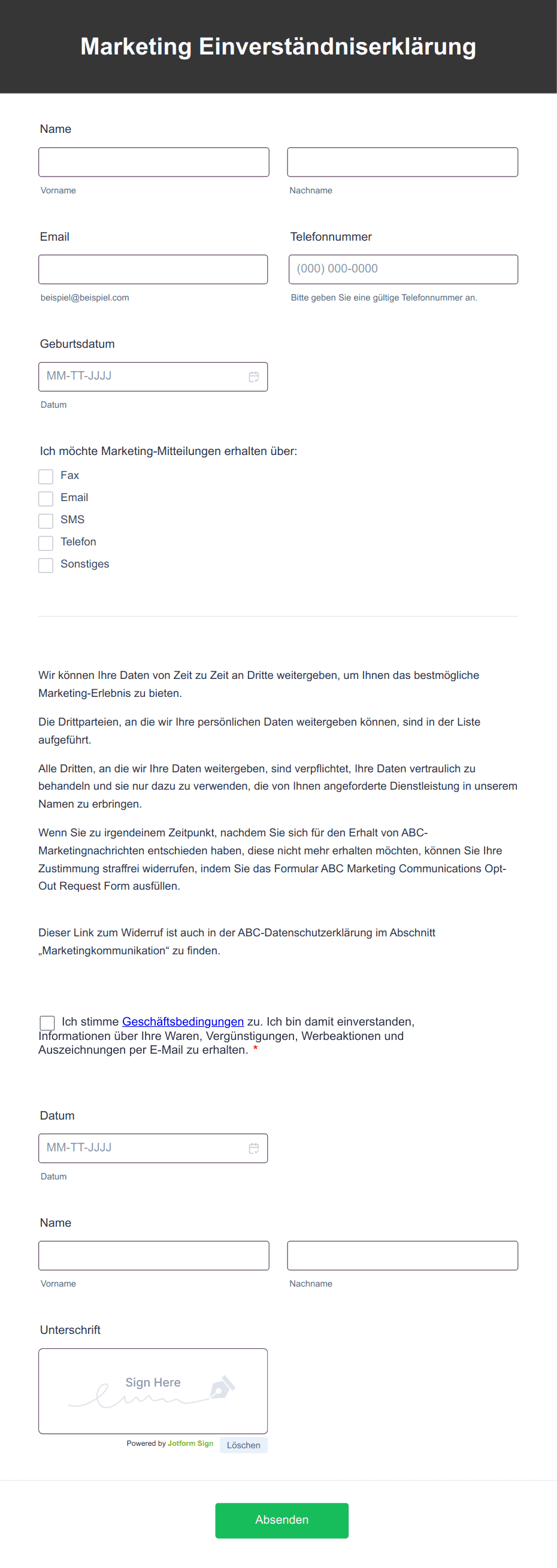 Marketing Einverständniserklärung

Name

Vorname

Nachname

Email

beispiel@beispiel.com

Telefonnummer

(000) 000-0000

Bitte geben Sie eine gültige Telefonnummer an.

Geburtsdatum

MM-TT-JJJJ

Datum

Ich möchte Marketing-Mitteilungen erhalten über:

Fax

Email

SMS

Telefon

Sonstiges

Wir können Ihre Daten von Zeit zu Zeit an Dritte weitergeben, um Ihnen das bestmögliche Marketing-Erlebnis zu bieten.

Die Drittparteien, an die wir Ihre persönlichen Daten weitergeben können, sind in der Liste aufgeführt.

Alle Dritten, an die wir Ihre Daten weitergeben, sind verpflichtet, Ihre Daten vertraulich zu behandeln und sie nur dazu zu verwenden, die von Ihnen angeforderte Dienstleistung in unserem Namen zu erbringen.

Wenn Sie zu irgendeinem Zeitpunkt, nachdem Sie sich für den Erhalt von ABC-Marketingnachrichten entschieden haben, diese nicht mehr erhalten möchten, können Sie Ihre Zustimmung straffrei widerrufen, indem Sie das Formular ABC Marketing Communications Opt-Out Request Form ausfüllen.

Dieser Link zum Widerruf ist auch in der ABC-Datenschutzerklärung im Abschnitt „Marketingkommunikation“ zu finden.

Ich stimme Geschäftsbedingungen zu. Ich bin damit einverstanden, Informationen über Ihre Waren, Vergünstigungen, Werbeaktionen und Auszeichnungen per E-Mail zu erhalten. *

Datum

MM-TT-JJJJ

Datum

Name

Vorname

Nachname

Unterschrift

Sign Here

Powered by Jotform Sign

Löschen

Absenden